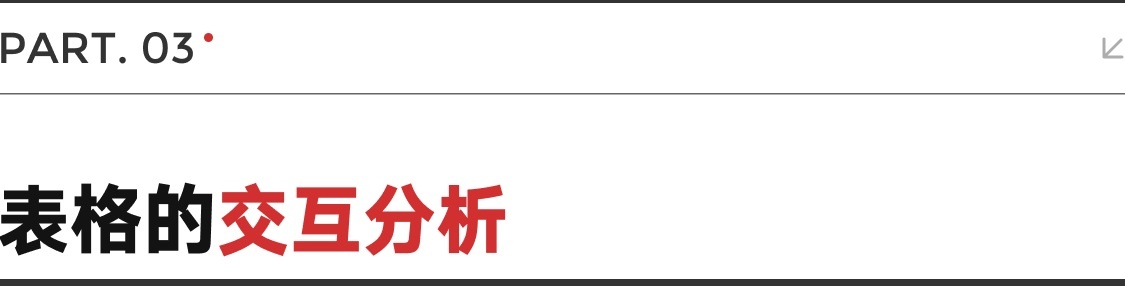 PART. 03

表格的交互分析